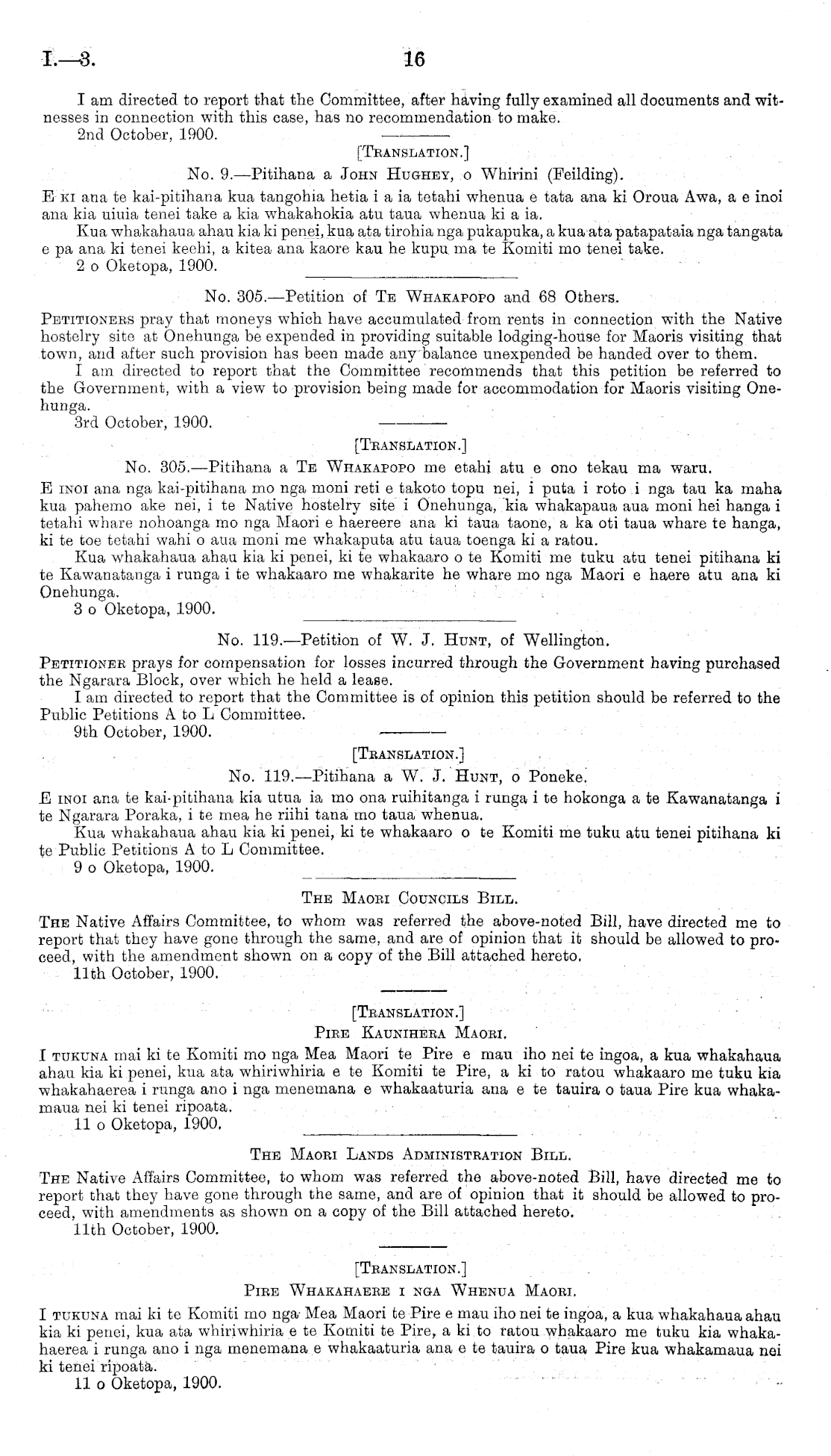 I.—3. 16

I am directed to report that the Committee, after having fully examined all documents and witnesses in connection with this case, has no recommendation to make.
2nd October, 1900.

[Translation.]

No. 9.—Pitihana a John Hughey, o Whirini (Feilding).

E ki ana te kai-pitihana kua tangohia hetia i a ia tetahi whenua e tata ana ki Oroua Awa, a e inoi ana kia uiuia tenei take a kia whakahokia atu taua whenua ki a ia.
Kua whakahaua ahau kia ki penei, kua ata tirohia nga pukapuka, a kua ata patapataia nga tangata e pa ana ki tenei keehi, a kitea ana kaore kau he kupu ma te Komiti mo tenei take.
2 o Oketopa, 1900.

No. 305.—Petition of Te Whakapopo and 68 Others.

Petitioners pray that moneys which have accumulated from rents in connection with the Native hostelry site at Onehunga be expended in providing suitable lodging-house for Maoris visiting that town, and after such provision has been made any balance unexpended be handed over to them.
I am directed to report that the Committee recommends that this petition be referred to the Government, with a view to provision being made for accommodation for Maoris visiting Onehunga.
3rd October, 1900.

[Translation.]

No. 305.—Pitihana a Te Whakapopo me etahi atu e ono tekau ma waru.

E inoi ana nga kai-pitihana mo nga moni reti e takoto topu nei, i puta i roto i nga tau ka maha kua pahemo ake nei, i te Native hostelry site i Onehunga, kia whakapaua aua moni hei hanga i tetahi whare nohoanga mo nga Maori e haereere ana ki taua taone, a ka oti taua whare te hanga, ki te toe tetahi wahi o aua moni me whakaputa atu taua toenga ki a ratou.
Kua whakahaua ahau kia ki penei, ki te whakaaro o te Komiti me tuku atu tenei pitihana ki te Kawanatanga i runga i te whakaaro me whakarite he whare mo nga Maori e haere atu ana ki Onehunga.
3 o Oketopa, 1900.

No. 119.—Petition of W. J. Hunt, of Wellington.

Petitioner prays for compensation for losses incurred through the Government having purchased the Ngarara Block, over which he held a lease.
I am directed to report that the Committee is of opinion this petition should be referred to the Public Petitions A to L Committee.
9th October, 1900.

[Translation.]

No. 119.—Pitihana a W. J. Hunt, o Poneke.

E inoi ana te kai-pitihana kia utua ia mo ona ruihitanga i runga i te hokonga a te Kawanatanga i te Ngarara Poraka, i te mea he riihi tana mo taua whenua.
Kua whakahaua ahau kia ki penei, ki te whakaaro o te Komiti me tuku atu tenei pitihana ki te Public Petitions A to L Committee.
9 o Oketopa, 1900.

The Maori Councils Bill.

The Native Affairs Committee, to whom was referred the above-noted Bill, have directed me to report that they have gone through the same, and are of opinion that it should be allowed to proceed, with the amendment shown on a copy of the Bill attached hereto.
11th October, 1900.

[Translation.]

Pire Kaunihera Maori.

I tukuna mai ki te Komiti mo nga Mea Maori te Pire e mau iho nei te ingoa, a kua whakahaua ahau kia ki penei, kua ata whiriwhiria e te Komiti te Pire, a ki to ratou whakaaro me tuku kia whakahaerea i runga ano i nga menemana e whakaaturia ana e te tauira o taua Pire kua whakamaua nei ki tenei ripoata.
11 o Oketopa, 1900.

The Maori Lands Administration Bill.

The Native Affairs Committee, to whom was referred the above-noted Bill, have directed me to report that they have gone through the same, and are of opinion that it should be allowed to proceed, with amendments as shown on a copy of the Bill attached hereto.
11th October, 1900.

[Translation.]

Pire Whakahaere i nga Whenua Maori.

I tukuna mai ki te Komiti mo nga Mea Maori te Pire e mau iho nei te ingoa, a kua whakahaua ahau kia ki penei, kua ata whiriwhiria e te Komiti te Pire, a ki to ratou whakaaro me tuku kia whakahaerea i runga ano i nga menemana e whakaaturia ana e te tauira o taua Pire kua whakamaua nei ki tenei ripoata.
11 o Oketopa, 1900.